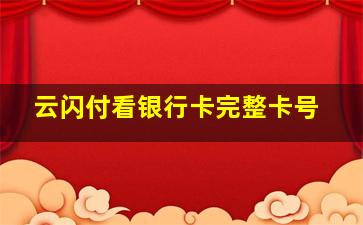 云闪付看银行卡完整卡号